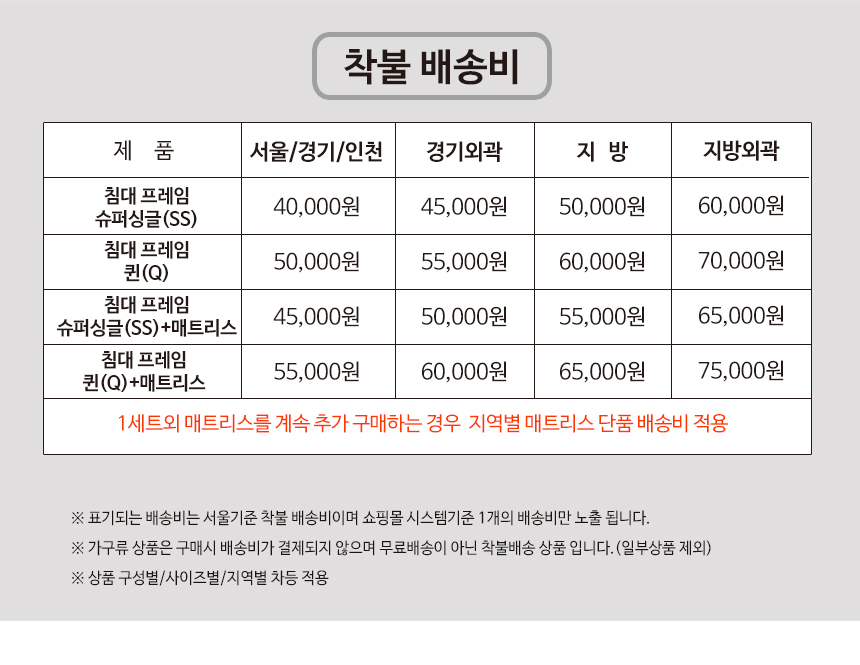 착불 배송비

| 제 품 | 서울/경기/인천 | 경기외곽 | 지 방 | 지방외곽 |
|---|---|---|---|---|
| 침대 프레임 슈퍼싱글(SS) | 40,000원 | 45,000원 | 50,000원 | 60,000원 |
| 침대 프레임 퀸(Q) | 50,000원 | 55,000원 | 60,000원 | 70,000원 |
| 침대 프레임 슈퍼싱글(SS)+매트리스 | 45,000원 | 50,000원 | 55,000원 | 65,000원 |
| 침대 프레임 퀸(Q)+매트리스 | 55,000원 | 60,000원 | 65,000원 | 75,000원 |
| 1세트외 매트리스를 계속 추가 구매하는 경우 지역별 매트리스 단품 배송비 적용 | | | | |

※ 표기되는 배송비는 서울기준 착불 배송비이며 쇼핑몰 시스템기준 1개의 배송비만 노출 됩니다.

※ 가구류 상품은 구매시 배송비가 결제되지 않으며 무료배송이 아닌 착불배송 상품 입니다. (일부상품 제외)

※ 상품 구성별/사이즈별/지역별 차등 적용